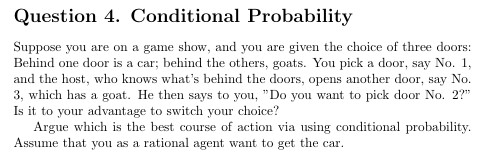 Question 4. Conditional Probability

Suppose you are on a game show, and you are given the choice of three doors: Behind one door is a car; behind the others, goats. You pick a door, say No. 1, and the host, who knows what's behind the doors, opens another door, say No. 3, which has a goat. He then says to you, "Do you want to pick door No. 2?" Is it to your advantage to switch your choice?

Argue which is the best course of action via using conditional probability. Assume that you as a rational agent want to get the car.